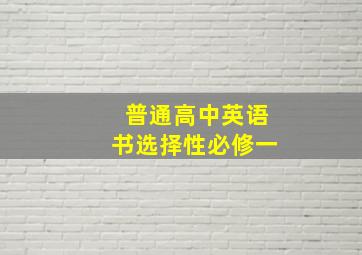 普通高中英语
书选择性必修一